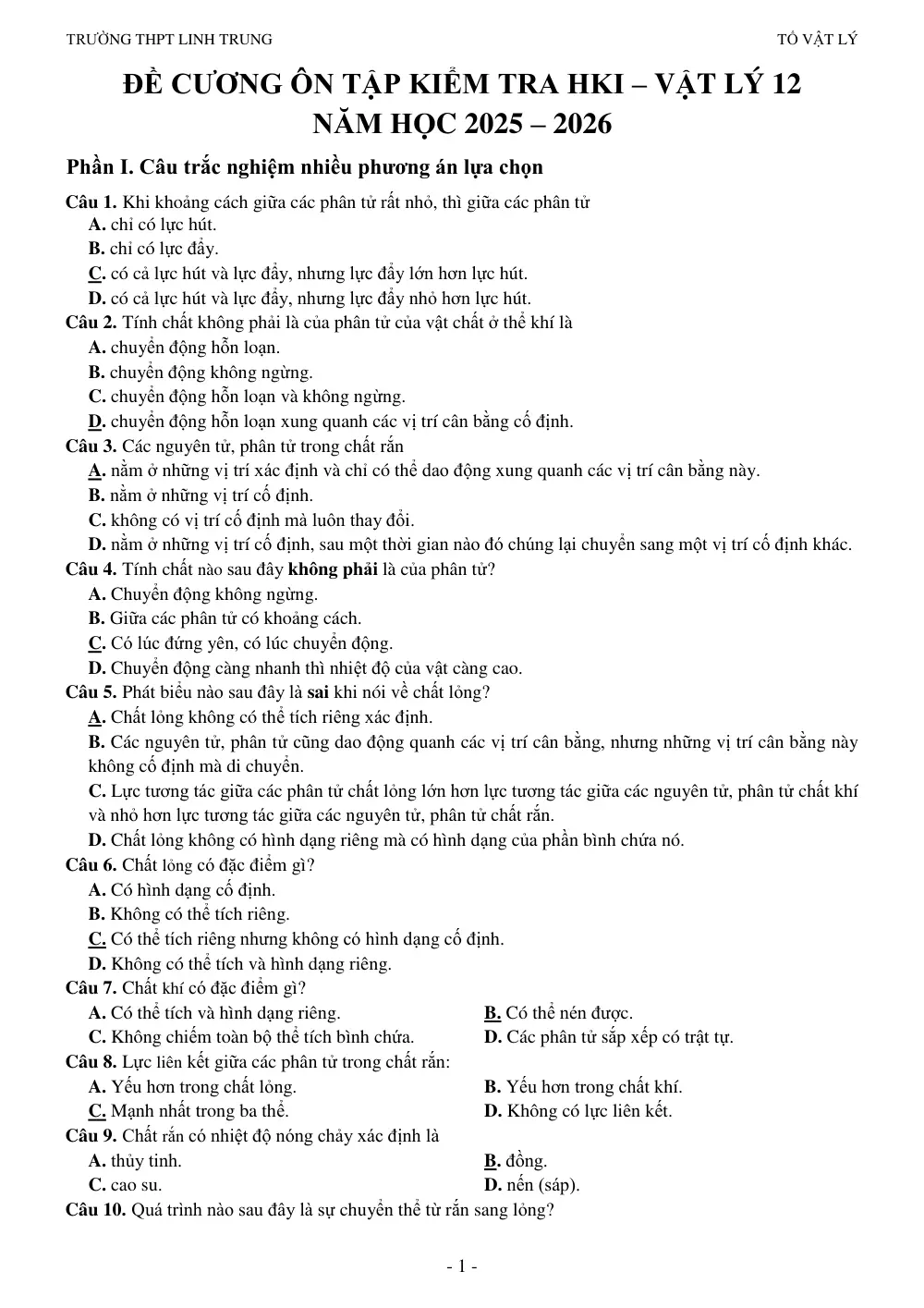 TRƯỜNG THPT LINH TRUNG

TỔ VẬT LÝ

ĐỀ CƯƠNG ÔN TẬP KIỂM TRA HKI – VẬT LÝ 12
NĂM HỌC 2025 – 2026

Phần I. Câu trắc nghiệm nhiều phương án lựa chọn

Câu 1. Khi khoảng cách giữa các phân tử rất nhỏ, thì giữa các phân tử
A. chỉ có lực hút.
B. chỉ có lực đẩy.
C. có cả lực hút và lực đẩy, nhưng lực đẩy lớn hơn lực hút.
D. có cả lực hút và lực đẩy, nhưng lực đẩy nhỏ hơn lực hút.

Câu 2. Tính chất không phải là của phân tử của vật chất ở thể khí là
A. chuyển động hỗn loạn.
B. chuyển động không ngừng.
C. chuyển động hỗn loạn và không ngừng.
D. chuyển động hỗn loạn xung quanh các vị trí cân bằng cố định.

Câu 3. Các nguyên tử, phân tử trong chất rắn
A. nằm ở những vị trí xác định và chỉ có thể dao động xung quanh các vị trí cân bằng này.
B. nằm ở những vị trí cố định.
C. không có vị trí cố định mà luôn thay đổi.
D. nằm ở những vị trí cố định, sau một thời gian nào đó chúng lại chuyển sang một vị trí cố định khác.

Câu 4. Tính chất nào sau đây không phải là của phân tử?
A. Chuyển động không ngừng.
B. Giữa các phân tử có khoảng cách.
C. Có lúc đứng yên, có lúc chuyển động.
D. Chuyển động càng nhanh thì nhiệt độ của vật càng cao.

Câu 5. Phát biểu nào sau đây là sai khi nói về chất lỏng?
A. Chất lỏng không có thể tích riêng xác định.
B. Các nguyên tử, phân tử cũng dao động quanh các vị trí cân bằng, nhưng những vị trí cân bằng này không cố định mà di chuyển.
C. Lực tương tác giữa các phân tử chất lỏng lớn hơn lực tương tác giữa các nguyên tử, phân tử chất khí và nhỏ hơn lực tương tác giữa các nguyên tử, phân tử chất rắn.
D. Chất lỏng không có hình dạng riêng mà có hình dạng của phần bình chứa nó.

Câu 6. Chất lỏng có đặc điểm gì?
A. Có hình dạng cố định.
B. Không có thể tích riêng.
C. Có thể tích riêng nhưng không có hình dạng cố định.
D. Không có thể tích và hình dạng riêng.

Câu 7. Chất khí có đặc điểm gì?
A. Có thể tích và hình dạng riêng.
B. Có thể nén được.
C. Không chiếm toàn bộ thể tích bình chứa.
D. Các phân tử sắp xếp có trật tự.

Câu 8. Lực liên kết giữa các phân tử trong chất rắn:
A. Yếu hơn trong chất lỏng.
B. Yếu hơn trong chất khí.
C. Mạnh nhất trong ba thể.
D. Không có lực liên kết.

Câu 9. Chất rắn có nhiệt độ nóng chảy xác định là
A. thủy tinh.
B. đồng.
C. cao su.
D. nến (sáp).

Câu 10. Quá trình nào sau đây là sự chuyển thể từ rắn sang lỏng?

- 1 -